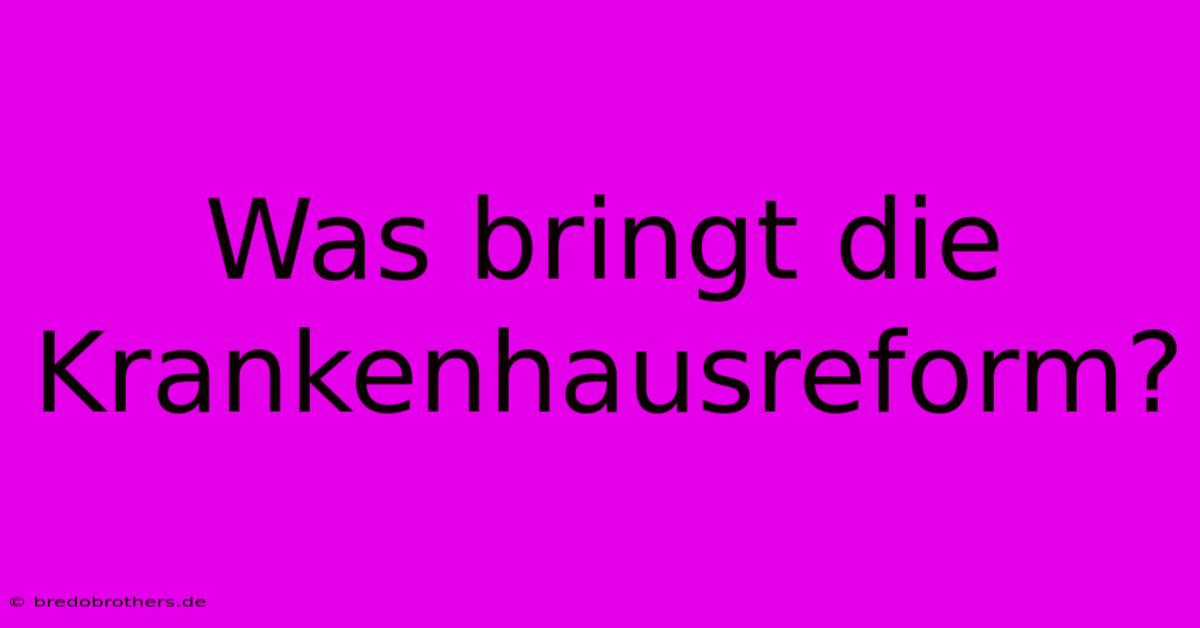 Was bringt die Krankenhausreform?

© bredobrothers.de